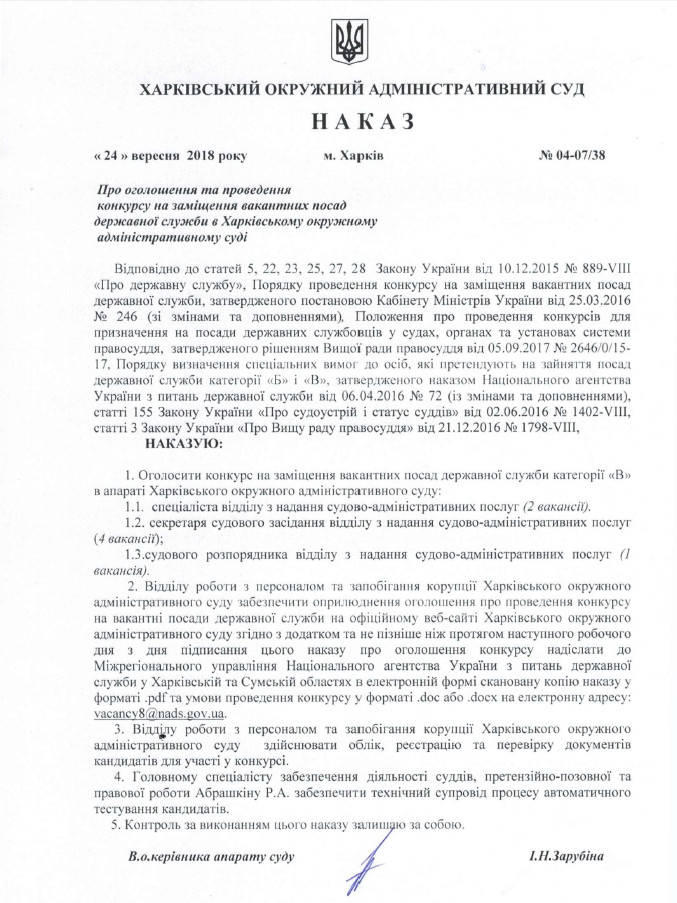 ХАРКІВСЬКИЙ ОКРУЖНИЙ АДМІНІСТРАТИВНИЙ СУД

НАКАЗ

« 24 » вересня 2018 року м. Харків № 04-07/38

Про оголошення та проведення конкурсу на заміщення вакантних посад державної служби в Харківському окружному адміністративному суді

Відповідно до статей 5, 22, 23, 25, 27, 28 Закону України від 10.12.2015 № 889-VIII «Про державну службу», Порядку проведення конкурсу на заміщення вакантних посад державної служби, затвердженого постановою Кабінету Міністрів України від 25.03.2016 № 246 (зі змінами та доповненнями), Положення про проведення конкурсів для призначення на посади державних службовців у судах, органах та установах системи правосуддя, затвердженого рішенням Вищої ради правосуддя від 05.09.2017 № 2646/0/15-17, Порядку визначення спеціальних вимог до осіб, які претендують на зайняття посад державної служби категорії «Б» і «В», затвердженого наказом Національного агентства України з питань державної служби від 06.04.2016 № 72 (із змінами та доповненнями), статті 155 Закону України «Про судоустрій і статус суддів» від 02.06.2016 № 1402-VIII, статті 3 Закону України «Про Вищу раду правосуддя» від 21.12.2016 № 1798-VIII,

НАКАЗУЮ:

1. Оголосити конкурс на заміщення вакантних посад державної служби категорії «В» в апараті Харківського окружного адміністративного суду:

1.1. спеціаліста відділу з надання судово-адміністративних послуг (2 вакансії).

1.2. секретаря судового засідання відділу з надання судово-адміністративних послуг (4 вакансії);

1.3.судового розпорядника відділу з надання судово-адміністративних послуг (1 вакансія).

2. Відділу роботи з персоналом та запобігання корупції Харківського окружного адміністративного суду забезпечити оприлюднення оголошення про проведення конкурсу на вакантні посади державної служби на офіційному веб-сайті Харківського окружного адміністративного суду згідно з додатком та не пізніше ніж протягом наступного робочого дня з дня підписання цього наказу про оголошення конкурсу надіслати до Міжрегіонального управління Національного агентства України з питань державної служби у Харківській та Сумській областях в електронній формі скановану копію наказу у форматі .pdf та умови проведення конкурсу у форматі .doc або .docx на електронну адресу: vacancy8@nads.gov.ua.

3. Відділу роботи з персоналом та запобігання корупції Харківського окружного адміністративного суду здійснювати облік, реєстрацію та перевірку документів кандидатів для участі у конкурсі.

4. Головному спеціалісту забезпечення діяльності суддів, претензійно-позовної та правової роботи Абрашкіну Р.А. забезпечити технічний супровід процесу автоматичного тестування кандидатів.

5. Контроль за виконанням цього наказу залишаю за собою.

В.о.керівника апарату суду І.Н.Зарубіна